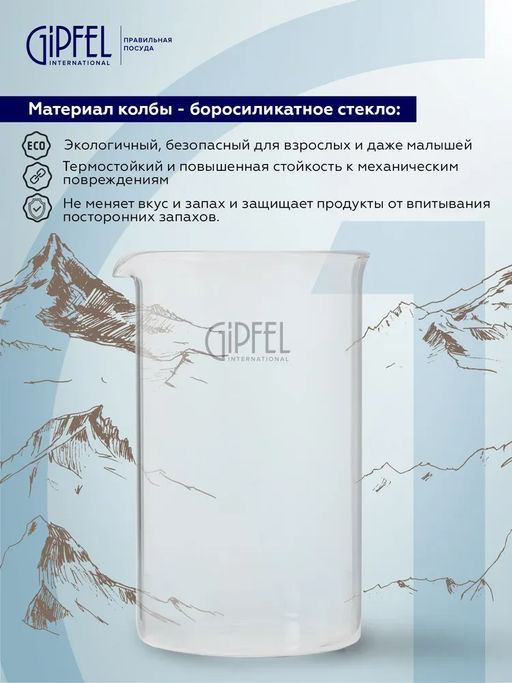 GIPFEL INTERNATIONAL
ПРАВИЛЬНАЯ ПОСУДА

Материал колбы - боросиликатное стекло:

ECO Экологичный, безопасный для взрослых и даже малышей

Термостойкий и повышенная стойкость к механическим повреждениям

Не меняет вкус и запах и защищает продукты от впитывания посторонних запахов.

GIPFEL INTERNATIONAL